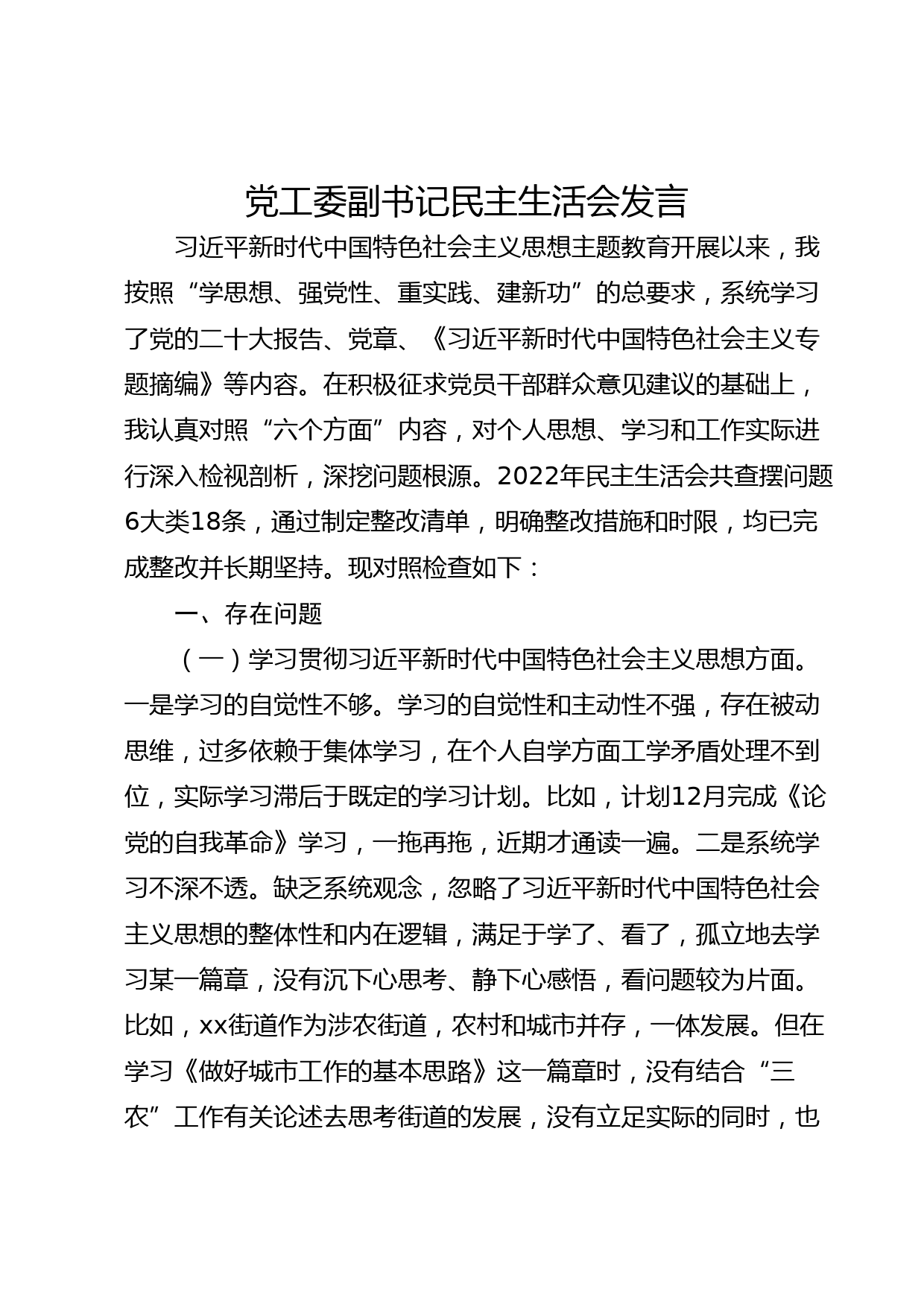 党工委副书记民主生活会发言

习近平新时代中国特色社会主义思想主题教育开展以来，我按照“学思想、强党性、重实践、建新功”的总要求，系统学习了党的二十大报告、党章、《习近平新时代中国特色社会主义专题摘编》等内容。在积极征求党员干部群众意见建议的基础上，我认真对照“六个方面”内容，对个人思想、学习和工作实际进行深入检视剖析，深挖问题根源。2022年民主生活会共查摆问题6大类18条，通过制定整改清单，明确整改措施和时限，均已完成整改并长期坚持。现对照检查如下：

一、存在问题

（一）学习贯彻习近平新时代中国特色社会主义思想方面。一是学习的自觉性不够。学习的自觉性和主动性不强，存在被动思维，过多依赖于集体学习，在个人自学方面工学矛盾处理不到位，实际学习滞后于既定的学习计划。比如，计划12月完成《论党的自我革命》学习，一拖再拖，近期才通读一遍。二是系统学习不深不透。缺乏系统观念，忽略了习近平新时代中国特色社会主义思想的整体性和内在逻辑，满足于学了、看了，孤立地去学习某一篇章，没有沉下心思考、静下心感悟，看问题较为片面。比如，xx街道作为涉农街道，农村和城市并存，一体发展。但在学习《做好城市工作的基本思路》这一篇章时，没有结合“三农”工作有关论述去思考街道的发展，没有立足实际的同时，也